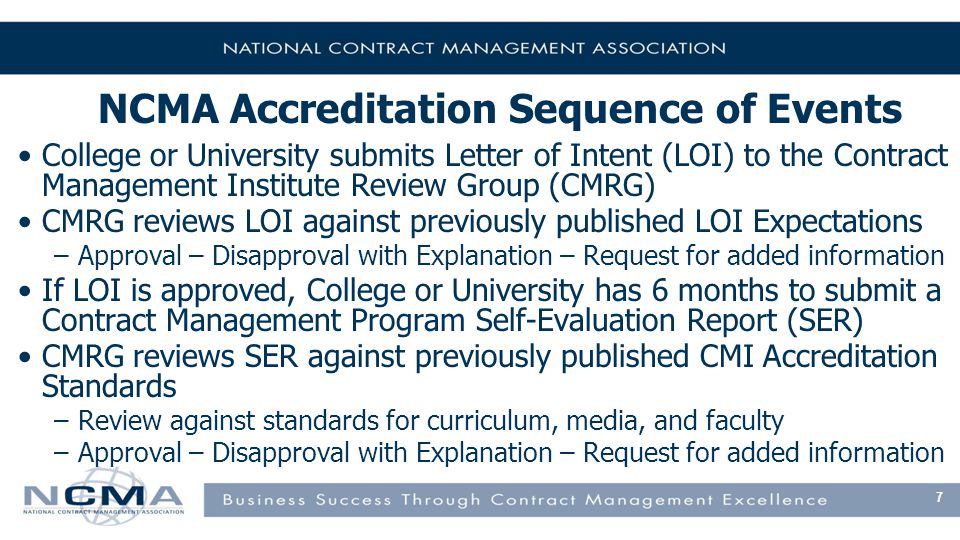 NATIONAL CONTRACT MANAGEMENT ASSOCIATION

NCMA Accreditation Sequence of Events

• College or University submits Letter of Intent (LOI) to the Contract Management Institute Review Group (CMRG)
• CMRG reviews LOI against previously published LOI Expectations
– Approval – Disapproval with Explanation – Request for added information
• If LOI is approved, College or University has 6 months to submit a Contract Management Program Self-Evaluation Report (SER)
• CMRG reviews SER against previously published CMI Accreditation Standards
– Review against standards for curriculum, media, and faculty
– Approval – Disapproval with Explanation – Request for added information

NCMA
NATIONAL CONTRACT MANAGEMENT ASSOCIATION

Business Success Through Contract Management Excellence

7